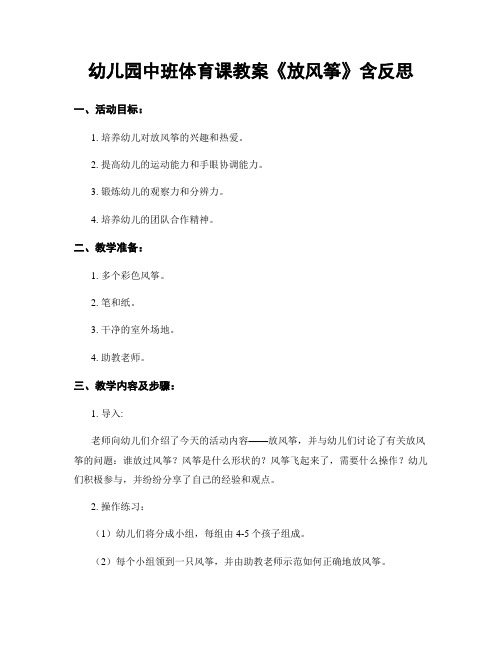 幼儿园中班体育课教案《放风筝》含反思

一、活动目标：

1. 培养幼儿对放风筝的兴趣和热爱。

2. 提高幼儿的运动能力和手眼协调能力。

3. 锻炼幼儿的观察力和分辨力。

4. 培养幼儿的团队合作精神。

二、教学准备：

1. 多个彩色风筝。

2. 笔和纸。

3. 干净的室外场地。

4. 助教老师。

三、教学内容及步骤：

1. 导入:

老师向幼儿们介绍了今天的活动内容——放风筝，并与幼儿们讨论了有关放风筝的问题：谁放过风筝？风筝是什么形状的？风筝飞起来了，需要什么操作？幼儿们积极参与，并纷纷分享了自己的经验和观点。

2. 操作练习：

（1）幼儿们将分成小组，每组由 4-5 个孩子组成。

（2）每个小组领到一只风筝，并由助教老师示范如何正确地放风筝。